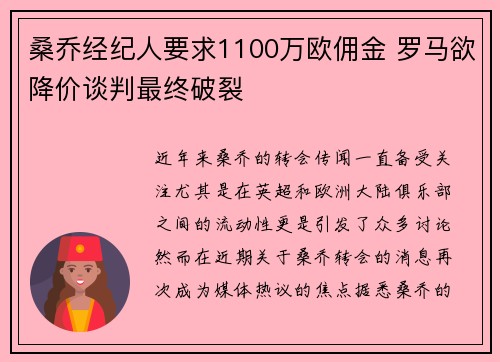 桑乔经纪人要求1100万欧佣金 罗马欲降价谈判最终破裂

近年来桑乔的转会传闻一直备受关注尤其是在英超和欧洲大陆俱乐部之间的流动性更是引发了众多讨论然而在近期关于桑乔转会的消息再次成为媒体热议的焦点据悉桑乔的